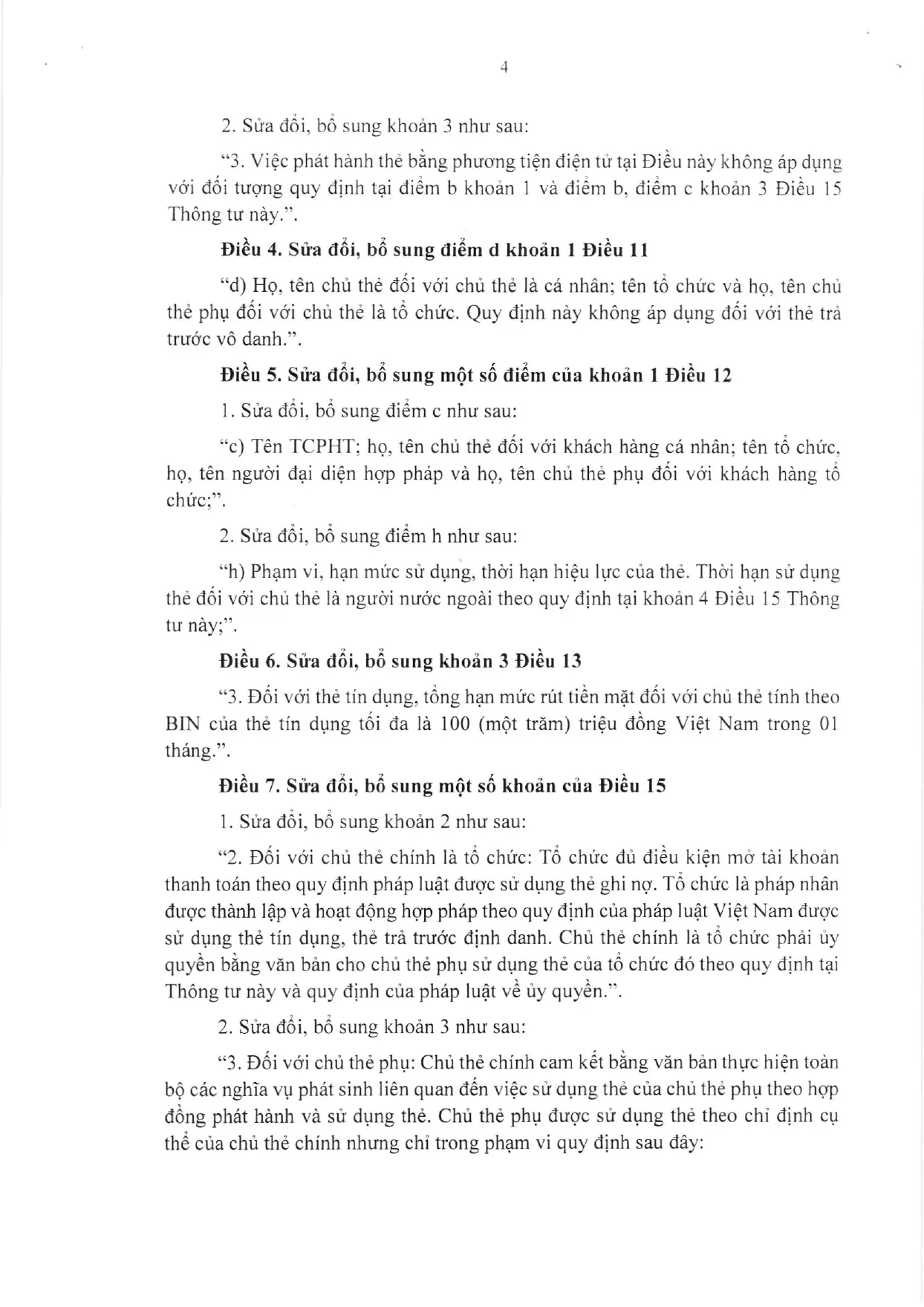 4

2. Sửa đổi, bổ sung khoản 3 như sau:

"3. Việc phát hành thẻ bằng phương tiện điện tử tại Điều này không áp dụng với đối tượng quy định tại điểm b khoản 1 và điểm b, điểm c khoản 3 Điều 15 Thông tư này.".

Điều 4. Sửa đổi, bổ sung điểm d khoản 1 Điều 11

"d) Họ, tên chủ thẻ đối với chủ thẻ là cá nhân; tên tổ chức và họ, tên chủ thẻ phụ đối với chủ thẻ là tổ chức. Quy định này không áp dụng đối với thẻ trả trước vô danh.".

Điều 5. Sửa đổi, bổ sung một số điểm của khoản 1 Điều 12

1. Sửa đổi, bổ sung điểm c như sau:

"c) Tên TCPHT; họ, tên chủ thẻ đối với khách hàng cá nhân; tên tổ chức, họ, tên người đại diện hợp pháp và họ, tên chủ thẻ phụ đối với khách hàng tổ chức;".

2. Sửa đổi, bổ sung điểm h như sau:

"h) Phạm vi, hạn mức sử dụng, thời hạn hiệu lực của thẻ. Thời hạn sử dụng thẻ đối với chủ thẻ là người nước ngoài theo quy định tại khoản 4 Điều 15 Thông tư này;".

Điều 6. Sửa đổi, bổ sung khoản 3 Điều 13

"3. Đối với thẻ tín dụng, tổng hạn mức rút tiền mặt đối với chủ thẻ tính theo BIN của thẻ tín dụng tối đa là 100 (một trăm) triệu đồng Việt Nam trong 01 tháng.".

Điều 7. Sửa đổi, bổ sung một số khoản của Điều 15

1. Sửa đổi, bổ sung khoản 2 như sau:

"2. Đối với chủ thẻ chính là tổ chức: Tổ chức đủ điều kiện mở tài khoản thanh toán theo quy định pháp luật được sử dụng thẻ ghi nợ. Tổ chức là pháp nhân được thành lập và hoạt động hợp pháp theo quy định của pháp luật Việt Nam được sử dụng thẻ tín dụng, thẻ trả trước định danh. Chủ thẻ chính là tổ chức phải ủy quyền bằng văn bản cho chủ thẻ phụ sử dụng thẻ của tổ chức đó theo quy định tại Thông tư này và quy định của pháp luật về ủy quyền.".

2. Sửa đổi, bổ sung khoản 3 như sau:

"3. Đối với chủ thẻ phụ: Chủ thẻ chính cam kết bằng văn bản thực hiện toàn bộ các nghĩa vụ phát sinh liên quan đến việc sử dụng thẻ của chủ thẻ phụ theo hợp đồng phát hành và sử dụng thẻ. Chủ thẻ phụ được sử dụng thẻ theo chỉ định cụ thể của chủ thẻ chính nhưng chỉ trong phạm vi quy định sau đây: